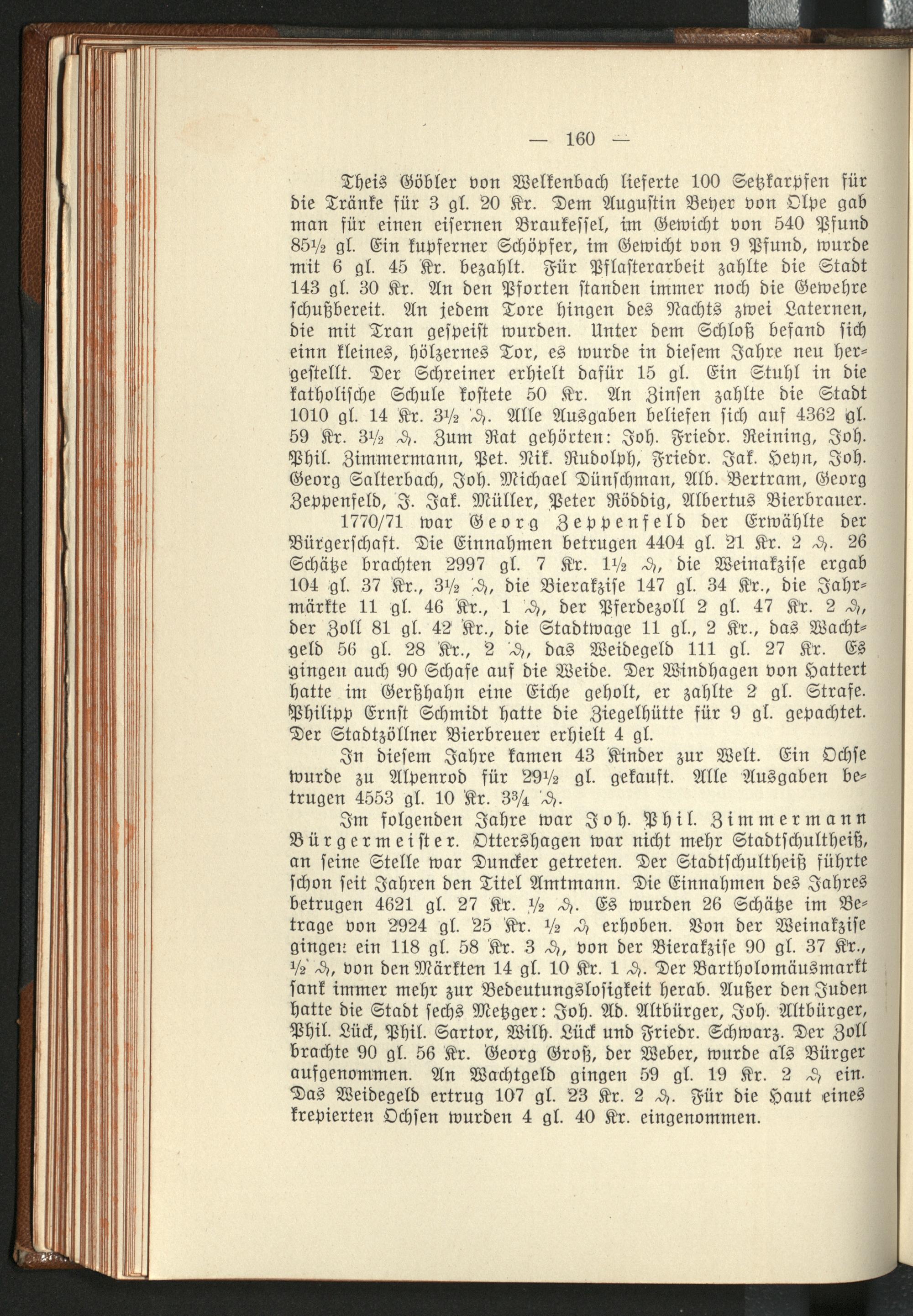 — 160 —

Theis Göbler von Welkenbach lieferte 100 Setzkarpfen für die Tränke für 3 gl. 20 Kr. Dem Augustin Beyer von Olpe gab man für einen eisernen Braukessel, im Gewicht von 540 Pfund 85½ gl. Ein kupferner Schöpfer, im Gewicht von 9 Pfund, wurde mit 6 gl. 45 Kr. bezahlt. Für Pflasterarbeit zahlte die Stadt 143 gl. 30 Kr. An den Pforten standen immer noch die Gewehre schußbereit. An jedem Tore hingen des Nachts zwei Laternen, die mit Tran gespeist wurden. Unter dem Schloß befand sich einn kleines, hölzernes Tor, es wurde in diesem Jahre neu hergestellt. Der Schreiner erhielt dafür 15 gl. Ein Stuhl in die katholische Schule kostete 50 Kr. An Zinsen zahlte die Stadt 1010 gl. 14 Kr. 3½ ₰. Alle Ausgaben beliefen sich auf 4362 gl. 59 Kr. 3½ ₰. Zum Rat gehörten: Joh. Friedr. Reining, Joh. Phil. Zimmermann, Pet. Nik. Rudolph, Friedr. Jak. Heyn, Joh. Georg Salterbach, Joh. Michael Dünschman, Alb. Bertram, Georg Zeppenfeld, J. Jak. Müller, Peter Röddig, Albertus Bierbrauer.

1770/71 war Georg Zeppenfeld der Erwählte der Bürgerschaft. Die Einnahmen betrugen 4404 gl. 21 Kr. 2 ₰. 26 Schätze brachten 2997 gl. 7 Kr. 1½ ₰, die Weinakzise ergab 104 gl. 37 Kr., 3½ ₰, die Bierakzise 147 gl. 34 Kr., die Jahrmärkte 11 gl. 46 Kr., 1 ₰, der Pferdezoll 2 gl. 47 Kr. 2 ₰, der Zoll 81 gl. 42 Kr., die Stadtwage 11 gl., 2 Kr., das Wachtgeld 56 gl. 28 Kr., 2 ₰, das Weidegeld 111 gl. 27 Kr. Es gingen auch 90 Schafe auf die Weide. Der Windhagen von Hattert hatte im Gerßhahn eine Eiche geholt, er zahlte 2 gl. Strafe. Philipp Ernst Schmidt hatte die Ziegelhütte für 9 gl. gepachtet. Der Stadtzöllner Bierbreuer erhielt 4 gl.

In diesem Jahre kamen 43 Kinder zur Welt. Ein Ochse wurde zu Alpenrod für 29½ gl. gekauft. Alle Ausgaben betrugen 4553 gl. 10 Kr. 3¾ ₰.

Im folgenden Jahre war Joh. Phil. Zimmermann Bürgermeister. Ottershagen war nicht mehr Stadtschultheiß, an seine Stelle war Duncker getreten. Der Stadtschultheiß führte schon seit Jahren den Titel Amtmann. Die Einnahmen des Jahres betrugen 4621 gl. 27 Kr. ½ ₰. Es wurden 26 Schätze im Betrage von 2924 gl. 25 Kr. ½ ₰ erhoben. Von der Weinakzise gingen ein 118 gl. 58 Kr. 3 ₰, von der Bierakzise 90 gl. 37 Kr., ½ ₰, von den Märkten 14 gl. 10 Kr. 1 ₰. Der Bartholomäusmarkt sank immer mehr zur Bedeutungslosigkeit herab. Außer den Juden hatte die Stadt sechs Metzger: Joh. Ad. Altbürger, Joh. Altbürger, Phil. Lück, Phil. Sartor, Wilh. Lück und Friedr. Schwarz. Der Zoll brachte 90 gl. 56 Kr. Georg Groß, der Weber, wurde als Bürger aufgenommen. An Wachtgeld gingen 59 gl. 19 Kr. 2 ₰ ein. Das Weidegeld ertrug 107 gl. 23 Kr. 2 ₰. Für die Haut eines krepierten Ochsen wurden 4 gl. 40 Kr. eingenommen.